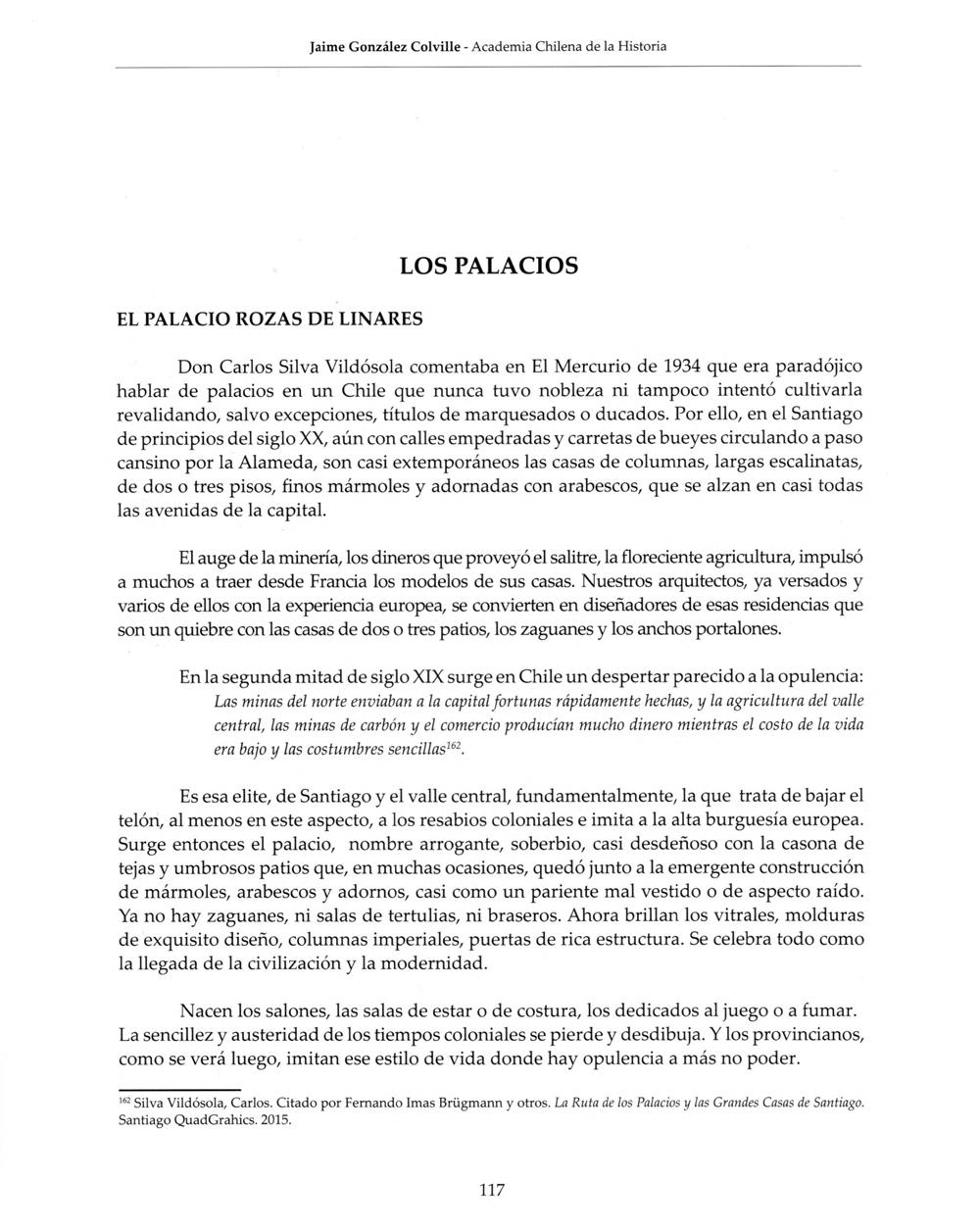 Jaime González Colville - Academia Chilena de la Historia

LOS PALACIOS

EL PALACIO ROZAS DE LINARES

Don Carlos Silva Vildósola comentaba en El Mercurio de 1934 que era paradójico hablar de palacios en un Chile que nunca tuvo nobleza ni tampoco intentó cultivarla revalidando, salvo excepciones, títulos de marquesados o ducados. Por ello, en el Santiago de principios del siglo XX, aún con calles empedradas y carretas de bueyes circulando a paso cansino por la Alameda, son casi extemporáneos las casas de columnas, largas escalinatas, de dos o tres pisos, finos mármoles y adornadas con arabescos, que se alzan en casi todas las avenidas de la capital.

El auge de la minería, los dineros que proveyó el salitre, la floreciente agricultura, impulsó a muchos a traer desde Francia los modelos de sus casas. Nuestros arquitectos, ya versados y varios de ellos con la experiencia europea, se convierten en diseñadores de esas residencias que son un quiebre con las casas de dos o tres patios, los zaguanes y los anchos portalones.

En la segunda mitad de siglo XIX surge en Chile un despertar parecido a la opulencia: Las minas del norte enviaban a la capital fortunas rápidamente hechas, y la agricultura del valle central, las minas de carbón y el comercio producían mucho dinero mientras el costo de la vida era bajo y las costumbres sencillas$^{162}$.

Es esa elite, de Santiago y el valle central, fundamentalmente, la que trata de bajar el telón, al menos en este aspecto, a los resabios coloniales e imita a la alta burguesía europea. Surge entonces el palacio, nombre arrogante, soberbio, casi desdeñoso con la casona de tejas y umbrosos patios que, en muchas ocasiones, quedó junto a la emergente construcción de mármoles, arabescos y adornos, casi como un pariente mal vestido o de aspecto raído. Ya no hay zaguanes, ni salas de tertulias, ni braseros. Ahora brillan los vitrales, molduras de exquisito diseño, columnas imperiales, puertas de rica estructura. Se celebra todo como la llegada de la civilización y la modernidad.

Nacen los salones, las salas de estar o de costura, los dedicados al juego o a fumar. La sencillez y austeridad de los tiempos coloniales se pierde y desdibuja. Y los provincianos, como se verá luego, imitan ese estilo de vida donde hay opulencia a más no poder.

$^{162}$ Silva Vildósola, Carlos. Citado por Fernando Imas Brügmann y otros. La Ruta de los Palacios y las Grandes Casas de Santiago. Santiago QuadGrahics. 2015.

117